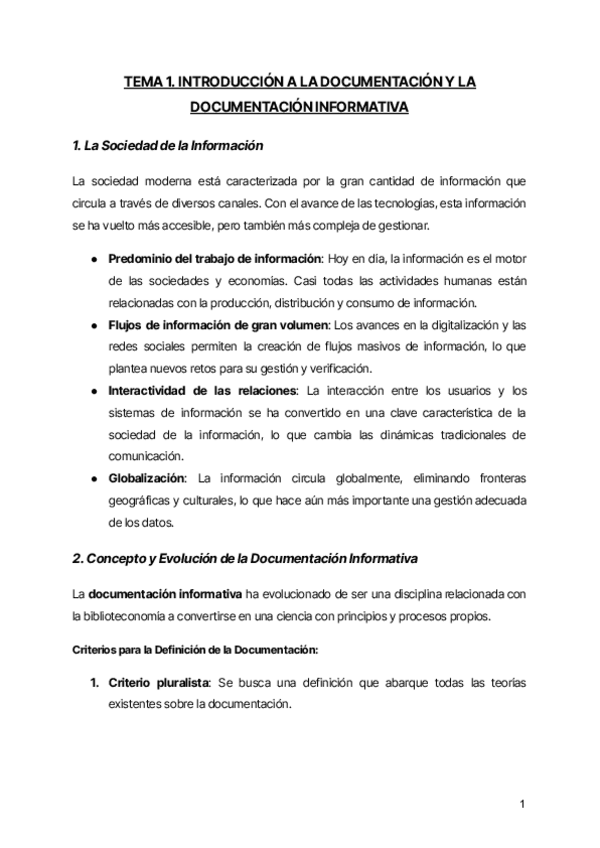 TEMA 1. INTRODUCCIÓN A LA DOCUMENTACIÓN Y LA DOCUMENTACIÓN INFORMATIVA

1. La Sociedad de la Información

La sociedad moderna está caracterizada por la gran cantidad de información que circula a través de diversos canales. Con el avance de las tecnologías, esta información se ha vuelto más accesible, pero también más compleja de gestionar.

● Predominio del trabajo de información: Hoy en día, la información es el motor de las sociedades y economías. Casi todas las actividades humanas están relacionadas con la producción, distribución y consumo de información.
● Flujos de información de gran volumen: Los avances en la digitalización y las redes sociales permiten la creación de flujos masivos de información, lo que plantea nuevos retos para su gestión y verificación.
● Interactividad de las relaciones: La interacción entre los usuarios y los sistemas de información se ha convertido en una clave característica de la sociedad de la información, lo que cambia las dinámicas tradicionales de comunicación.
● Globalización: La información circula globalmente, eliminando fronteras geográficas y culturales, lo que hace aún más importante una gestión adecuada de los datos.

2. Concepto y Evolución de la Documentación Informativa

La documentación informativa ha evolucionado de ser una disciplina relacionada con la biblioteconomía a convertirse en una ciencia con principios y procesos propios.

Criterios para la Definición de la Documentación:

1. Criterio pluralista: Se busca una definición que abarque todas las teorías existentes sobre la documentación.

1